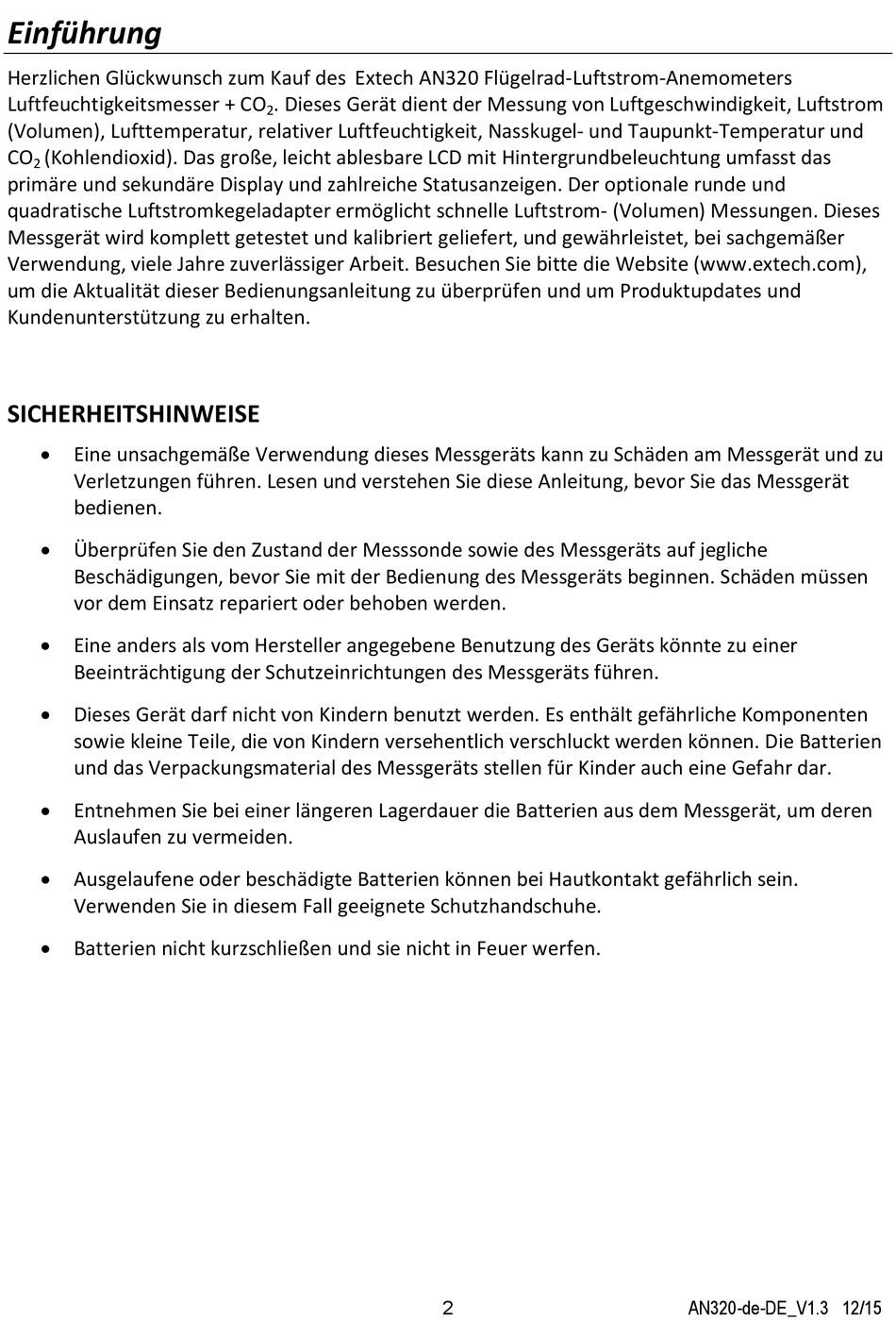 Einführung

Herzlichen Glückwunsch zum Kauf des Extech AN320 Flügelrad-Luftstrom-Anemometers Luftfeuchtigkeitsmesser + $CO_2$. Dieses Gerät dient der Messung von Luftgeschwindigkeit, Luftstrom (Volumen), Lufttemperatur, relativer Luftfeuchtigkeit, Nasskugel- und Taupunkt-Temperatur und $CO_2$ (Kohlendioxid). Das große, leicht ablesbare LCD mit Hintergrundbeleuchtung umfasst das primäre und sekundäre Display und zahlreiche Statusanzeigen. Der optionale runde und quadratische Luftstromkegeladapter ermöglicht schnelle Luftstrom- (Volumen) Messungen. Dieses Messgerät wird komplett getestet und kalibriert geliefert, und gewährleistet, bei sachgemäßer Verwendung, viele Jahre zuverlässiger Arbeit. Besuchen Sie bitte die Website (www.extech.com), um die Aktualität dieser Bedienungsanleitung zu überprüfen und um Produktupdates und Kundenunterstützung zu erhalten.

SICHERHEITSHINWEISE

• Eine unsachgemäße Verwendung dieses Messgeräts kann zu Schäden am Messgerät und zu Verletzungen führen. Lesen und verstehen Sie diese Anleitung, bevor Sie das Messgerät bedienen.

• Überprüfen Sie den Zustand der Messsonde sowie des Messgeräts auf jegliche Beschädigungen, bevor Sie mit der Bedienung des Messgeräts beginnen. Schäden müssen vor dem Einsatz repariert oder behoben werden.

• Eine anders als vom Hersteller angegebene Benutzung des Geräts könnte zu einer Beeinträchtigung der Schutzeinrichtungen des Messgeräts führen.

• Dieses Gerät darf nicht von Kindern benutzt werden. Es enthält gefährliche Komponenten sowie kleine Teile, die von Kindern versehentlich verschluckt werden können. Die Batterien und das Verpackungsmaterial des Messgeräts stellen für Kinder auch eine Gefahr dar.

• Entnehmen Sie bei einer längeren Lagerdauer die Batterien aus dem Messgerät, um deren Auslaufen zu vermeiden.

• Ausgelaufene oder beschädigte Batterien können bei Hautkontakt gefährlich sein. Verwenden Sie in diesem Fall geeignete Schutzhandschuhe.

• Batterien nicht kurzschließen und sie nicht in Feuer werfen.

2 AN320-de-DE_V1.3 12/15